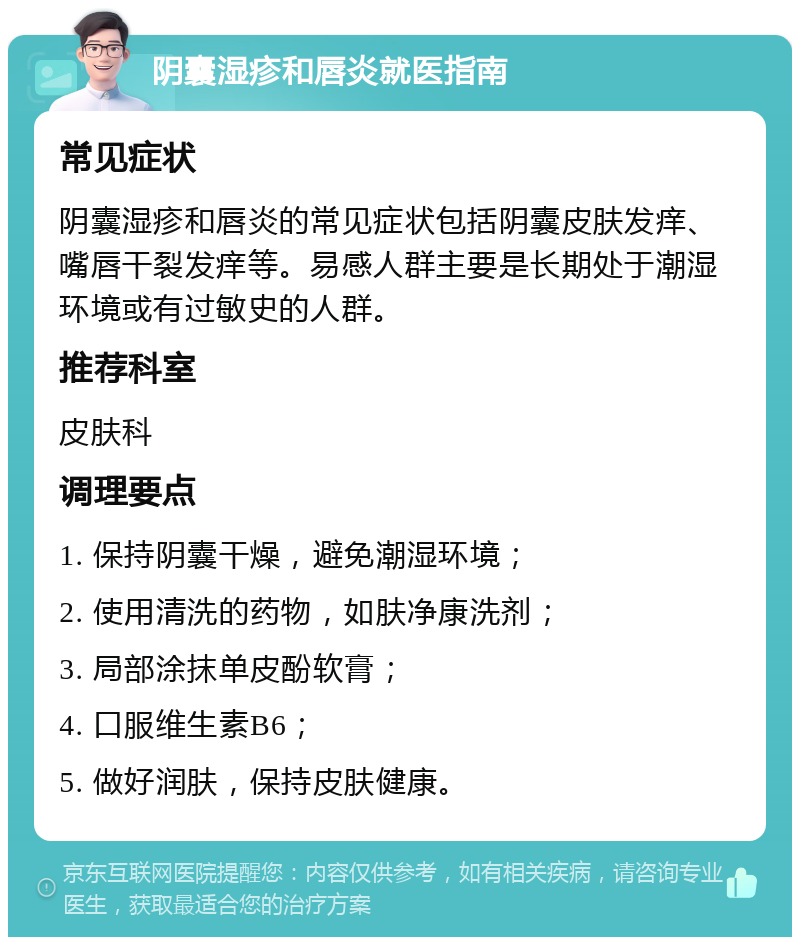 阴囊湿疹和唇炎就医指南

常见症状

阴囊湿疹和唇炎的常见症状包括阴囊皮肤发痒、嘴唇干裂发痒等。易感人群主要是长期处于潮湿环境或有过敏史的人群。

推荐科室

皮肤科

调理要点

1. 保持阴囊干燥，避免潮湿环境；

2. 使用清洗的药物，如肤净康洗剂；

3. 局部涂抹单皮酚软膏；

4. 口服维生素B6；

5. 做好润肤，保持皮肤健康。

京东互联网医院提醒您：内容仅供参考，如有相关疾病，请咨询专业医生，获取最适合您的治疗方案